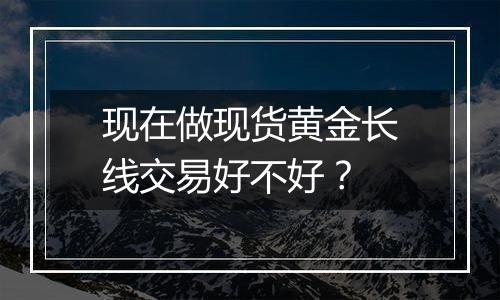 现在做现货黄金长线交易好不好？